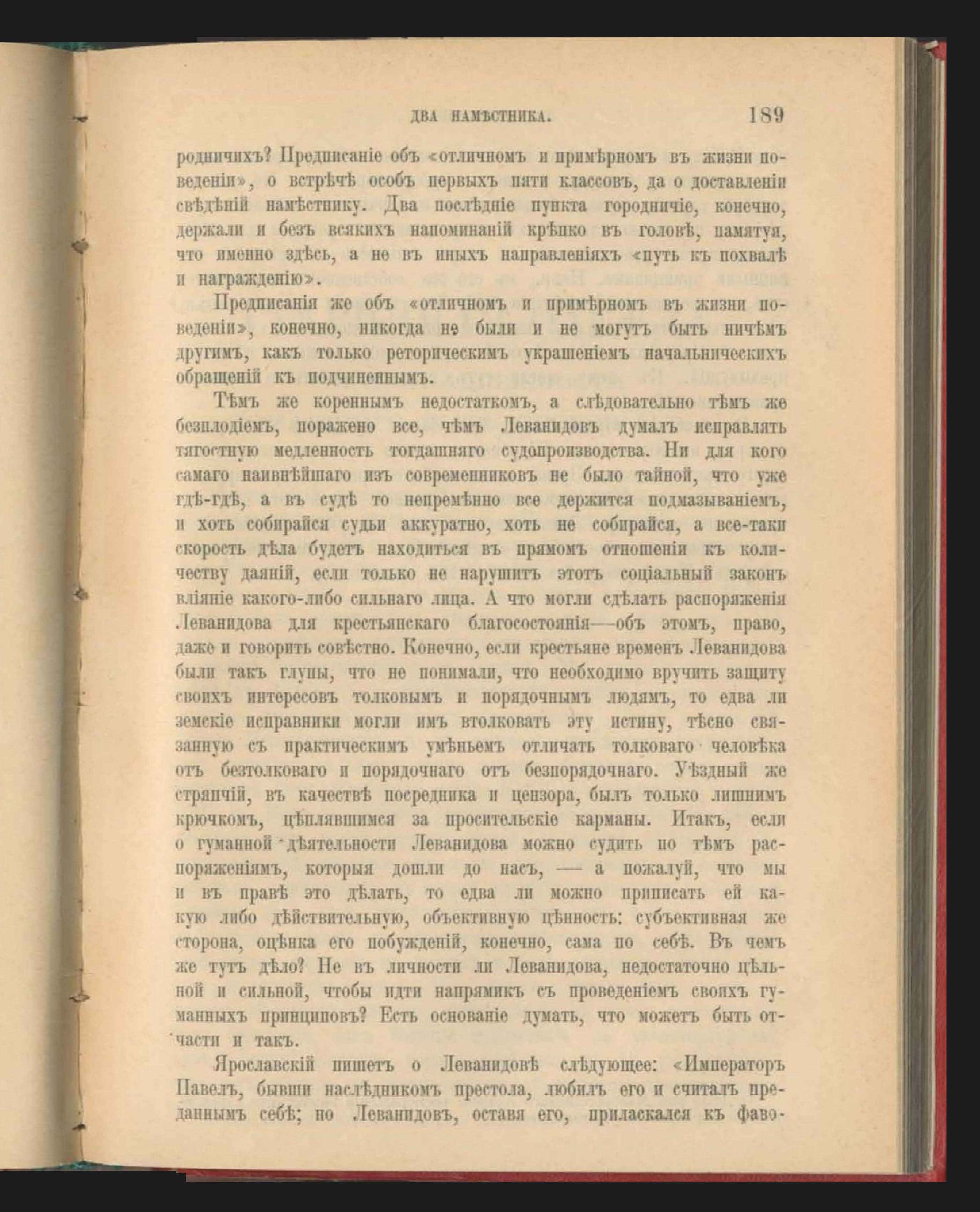 ДВА НАМѢСТНИКА. 189

родничихъ? Предписаніе объ «отличномъ и примѣрномъ въ жизни поведеніи», о встрѣчѣ особъ первыхъ пяти классовъ, да о доставленіи свѣдѣній намѣстнику. Два послѣдніе пункта городничіе, конечно, держали и безъ всякихъ напоминаній крѣпко въ головѣ, памятуя, что именно здѣсь, а не въ иныхъ направленіяхъ «путь къ похвалѣ и награжденію».

Предписанія же объ «отличномъ и примѣрномъ въ жизни поведеніи», конечно, никогда не были и не могутъ быть ничѣмъ другимъ, какъ только реторическимъ украшеніемъ начальническихъ обращеній къ подчиненнымъ.

Тѣмъ же кореннымъ недостаткомъ, а слѣдовательно тѣмъ же безплодіемъ, поражено все, чѣмъ Леванидовъ думалъ исправлять тягостную медленность тогдашняго судопроизводства. Ни для кого самаго наивнѣйшаго изъ современниковъ не было тайной, что уже гдѣ-гдѣ, а въ судѣ то непремѣнно все держится подмазываніемъ, и хоть собирайся судьи аккуратно, хоть не собирайся, а все-таки скорость дѣла будетъ находиться въ прямомъ отношеніи къ количеству даяній, если только не нарушитъ этотъ соціальный законъ вліяніе какого-либо сильнаго лица. А что могли сдѣлать распоряженія Леванидова для крестьянскаго благосостоянія—объ этомъ, право, даже и говорить совѣстно. Конечно, если крестьяне временъ Леванидова были такъ глупы, что не понимали, что необходимо вручить защиту своихъ интересовъ толковымъ и порядочнымъ людямъ, то едва ли земскіе исправники могли имъ втолковать эту истину, тѣсно связанную съ практическимъ умѣньемъ отличать толковаго человѣка отъ безтолковаго и порядочнаго отъ безпорядочнаго. Уѣздный же стряпчій, въ качествѣ посредника и цензора, былъ только лишнимъ крючкомъ, цѣплявшимся за просительскіе карманы. Итакъ, если о гуманной дѣятельности Леванидова можно судить по тѣмъ распоряженіямъ, которыя дошли до насъ, — а пожалуй, что мы и въ правѣ это дѣлать, то едва ли можно приписать ей какую либо дѣйствительную, объективную цѣнность: субъективная же сторона, оцѣнка его побужденій, конечно, сама по себѣ. Въ чемъ же тутъ дѣло? Не въ личности ли Леванидова, недостаточно цѣльной и сильной, чтобы идти напрямикъ съ проведеніемъ своихъ гуманныхъ принциповъ? Есть основаніе думать, что можетъ быть отчасти и такъ.

Ярославскій пишетъ о Леванидовѣ слѣдующее: «Императоръ Павелъ, бывши наслѣдникомъ престола, любилъ его и считалъ преданнымъ себѣ; но Леванидовъ, оставя его, приласкался къ фаво-